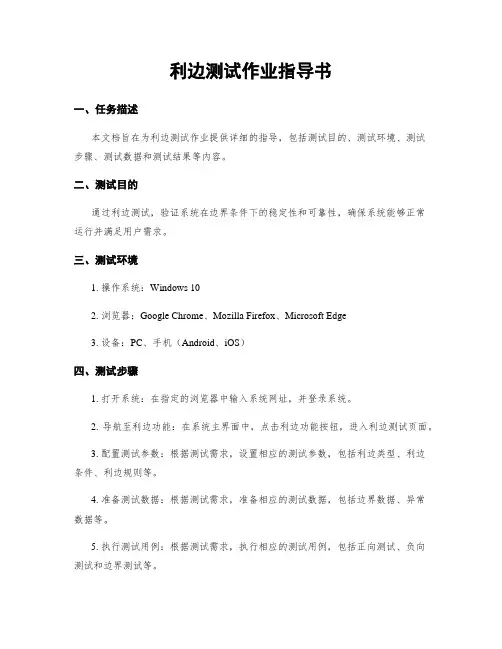 利边测试作业指导书

一、任务描述

本文档旨在为利边测试作业提供详细的指导，包括测试目的、测试环境、测试步骤、测试数据和测试结果等内容。

二、测试目的

通过利边测试，验证系统在边界条件下的稳定性和可靠性，确保系统能够正常运行并满足用户需求。

三、测试环境

1. 操作系统：Windows 10

2. 浏览器：Google Chrome、Mozilla Firefox、Microsoft Edge

3. 设备：PC、手机（Android、iOS）

四、测试步骤

1. 打开系统：在指定的浏览器中输入系统网址，并登录系统。

2. 导航至利边功能：在系统主界面中，点击利边功能按钮，进入利边测试页面。

3. 配置测试参数：根据测试需求，设置相应的测试参数，包括利边类型、利边条件、利边规则等。

4. 准备测试数据：根据测试需求，准备相应的测试数据，包括边界数据、异常数据等。

5. 执行测试用例：根据测试需求，执行相应的测试用例，包括正向测试、负向测试和边界测试等。